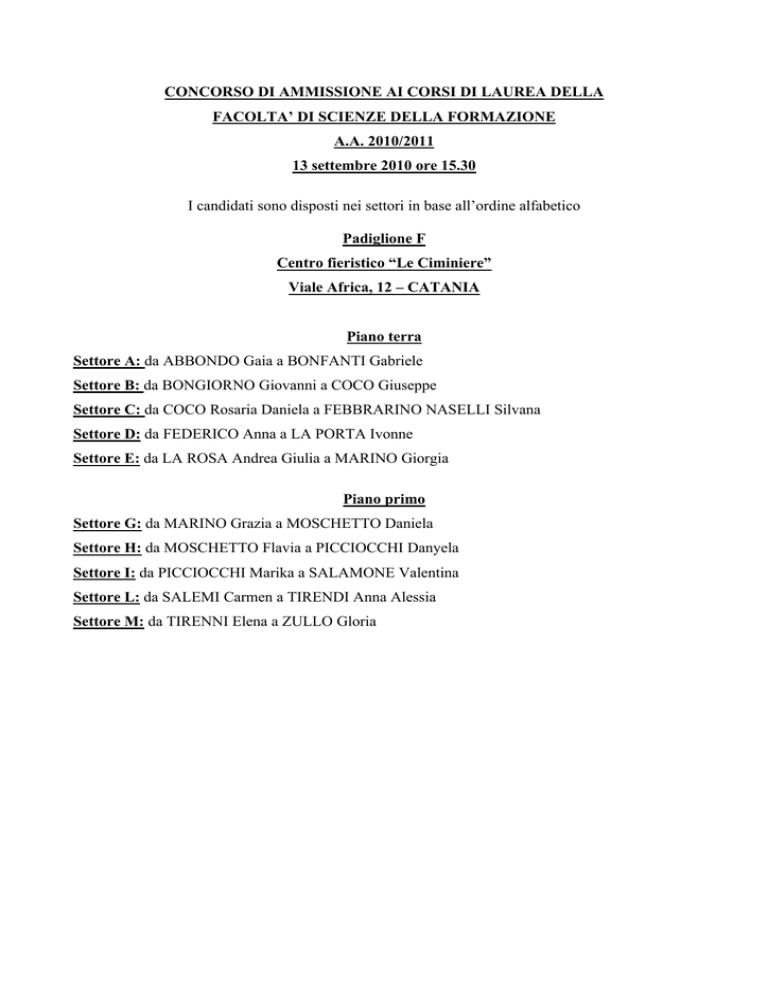 CONCORSO DI AMMISSIONE AI CORSI DI LAUREA DELLA FACOLTA' DI SCIENZE DELLA FORMAZIONE
A.A. 2010/2011
13 settembre 2010 ore 15.30

I candidati sono disposti nei settori in base all'ordine alfabetico

Padiglione F
Centro fieristico "Le Ciminiere"
Viale Africa, 12 – CATANIA

Piano terra
Settore A: da ABBONDO Gaia a BONFANTI Gabriele
Settore B: da BONGIORNO Giovanni a COCO Giuseppe
Settore C: da COCO Rosaria Daniela a FEBBRARINO NASELLI Silvana
Settore D: da FEDERICO Anna a LA PORTA Ivonne
Settore E: da LA ROSA Andrea Giulia a MARINO Giorgia

Piano primo
Settore G: da MARINO Grazia a MOSCHETTO Daniela
Settore H: da MOSCHETTO Flavia a PICCIOCCHI Danyela
Settore I: da PICCIOCCHI Marika a SALAMONE Valentina
Settore L: da SALEMI Carmen a TIRENDI Anna Alessia
Settore M: da TIRENNI Elena a ZULLO Gloria